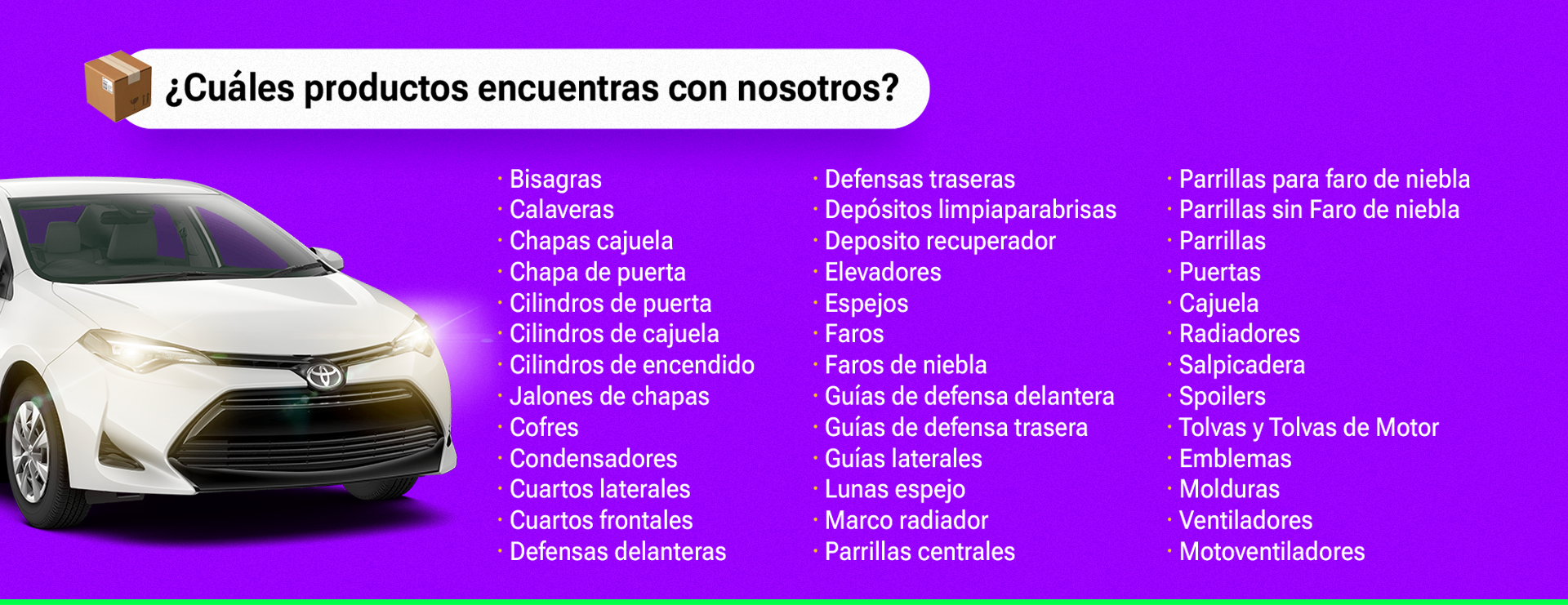 ¿Cuáles productos encuentras con nosotros?

· Bisagras
· Calaveras
· Chapas cajuela
· Chapa de puerta
· Cilindros de puerta
· Cilindros de cajuela
· Cilindros de encendido
· Jalones de chapas
· Cofres
· Condensadores
· Cuartos laterales
· Cuartos frontales
· Defensas delanteras

· Defensas traseras
· Depósitos limpiaparabrisas
· Deposito recuperador
· Elevadores
· Espejos
· Faros
· Faros de niebla
· Guías de defensa delantera
· Guías de defensa trasera
· Guías laterales
· Lunas espejo
· Marco radiador
· Parrillas centrales

· Parrillas para faro de niebla
· Parrillas sin Faro de niebla
· Parrillas
· Puertas
· Cajuela
· Radiadores
· Salpicadera
· Spoilers
· Tolvas y Tolvas de Motor
· Emblemas
· Molduras
· Ventiladores
· Motoventiladores